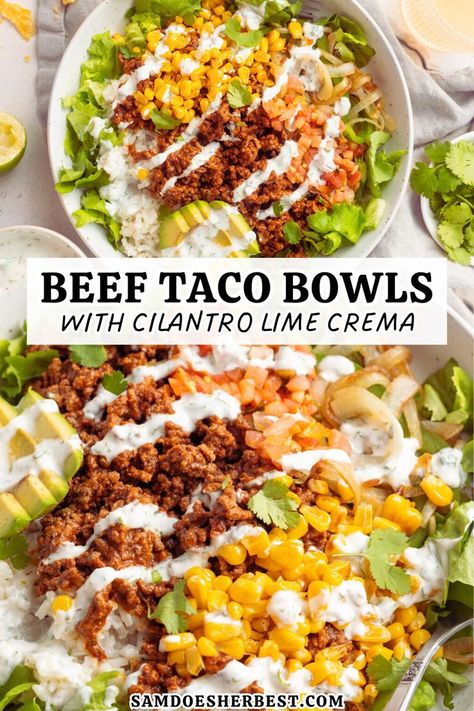 BEEF TACO BOWLS
WITH CILANTRO LIME CREMA

SAMDOESHERBEST.COM